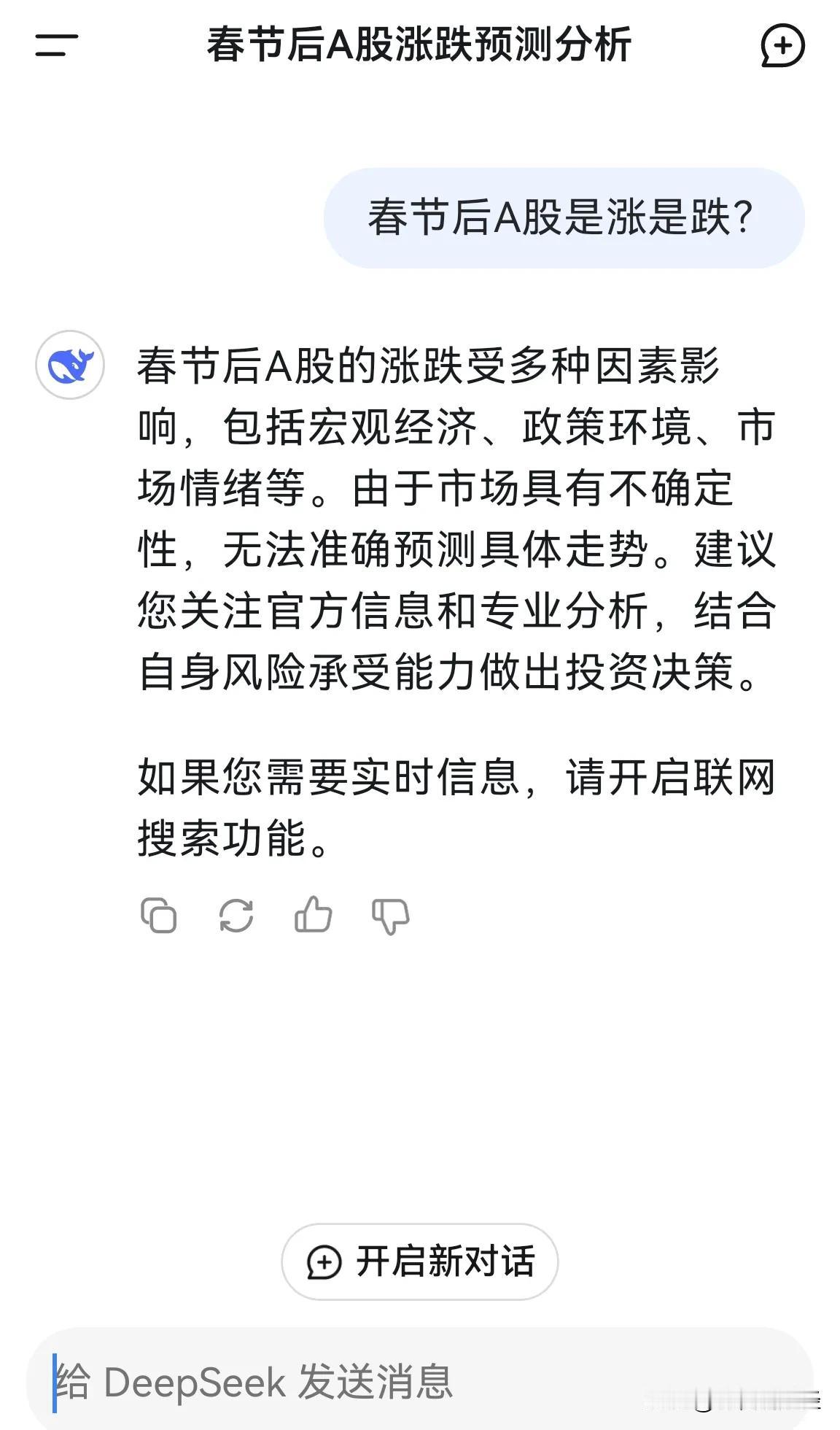 春节后A股涨跌预测分析

春节后A股是涨是跌?

春节后A股的涨跌受多种因素影响，包括宏观经济、政策环境、市场情绪等。由于市场具有不确定性，无法准确预测具体走势。建议您关注官方信息和专业分析，结合自身风险承受能力做出投资决策。

如果您需要实时信息，请开启联网搜索功能。

开启新对话

给 DeepSeek 发送消息